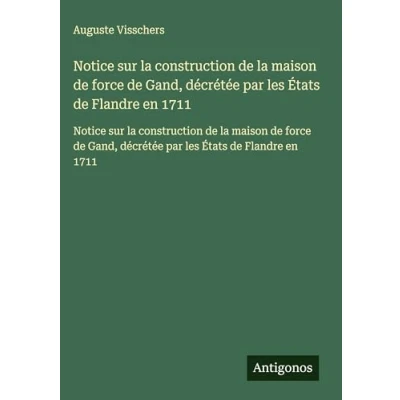 Auguste Visschers

Notice sur la construction de la maison de force de Gand, décrétée par les États de Flandre en 1711

Notice sur la construction de la maison de force de Gand, décrétée par les États de Flandre en 1711

Antigonos